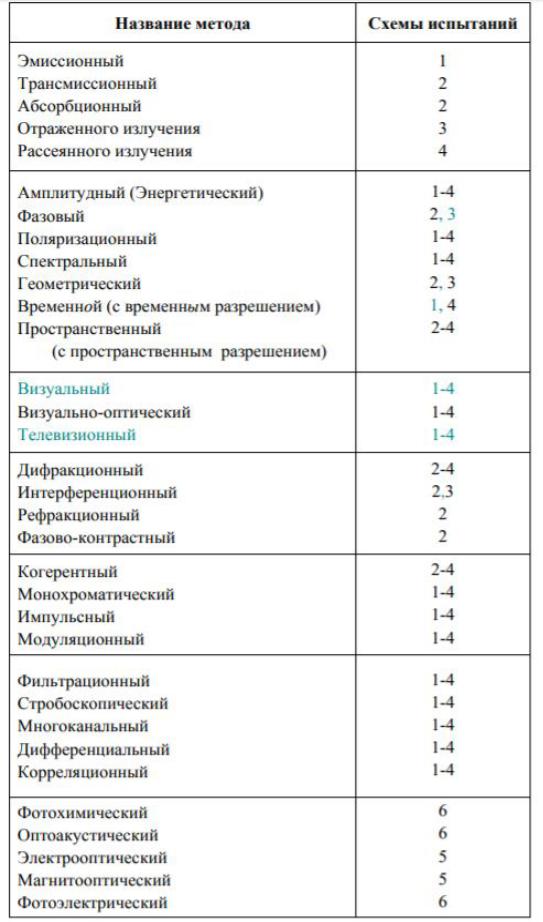 | Название метода | Схемы испытаний |
|---|---|
| Эмиссионный | 1 |
| Трансмиссионный | 2 |
| Абсорбционный | 2 |
| Отраженного излучения | 3 |
| Рассеянного излучения | 4 |
| Амплитудный (Энергетический) | 1-4 |
| Фазовый | 2, 3 |
| Поляризационный | 1-4 |
| Спектральный | 1-4 |
| Геометрический | 2, 3 |
| Временной (с временным разрешением) | 1, 4 |
| Пространственный (с пространственным разрешением) | 2-4 |
| Визуальный | 1-4 |
| Визуально-оптический | 1-4 |
| Телевизионный | 1-4 |
| Дифракционный | 2-4 |
| Интерференционный | 2,3 |
| Рефракционный | 2 |
| Фазово-контрастный | 2 |
| Когерентный | 2-4 |
| Монохроматический | 1-4 |
| Импульсный | 1-4 |
| Модуляционный | 1-4 |
| Фильтрационный | 1-4 |
| Стробоскопический | 1-4 |
| Многоканальный | 1-4 |
| Дифференциальный | 1-4 |
| Корреляционный | 1-4 |
| Фотохимический | 6 |
| Оптоакустический | 6 |
| Электрооптический | 5 |
| Магнитооптический | 5 |
| Фотоэлектрический | 6 |